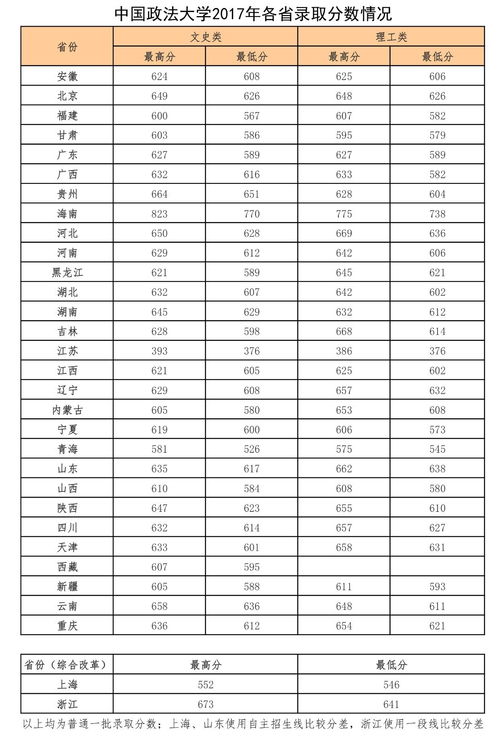 中国政法大学2017年各省录取分数情况

| 省份 | 文史类 最高分 | 文史类 最低分 | 理工类 最高分 | 理工类 最低分 |
|---|---|---|---|---|
| 安徽 | 624 | 608 | 625 | 606 |
| 北京 | 649 | 626 | 648 | 626 |
| 福建 | 600 | 567 | 607 | 582 |
| 甘肃 | 603 | 586 | 595 | 579 |
| 广东 | 627 | 589 | 627 | 589 |
| 广西 | 632 | 616 | 633 | 582 |
| 贵州 | 664 | 651 | 628 | 604 |
| 海南 | 823 | 770 | 775 | 738 |
| 河北 | 650 | 628 | 669 | 636 |
| 河南 | 629 | 612 | 642 | 606 |
| 黑龙江 | 621 | 589 | 645 | 621 |
| 湖北 | 632 | 607 | 642 | 602 |
| 湖南 | 645 | 629 | 632 | 612 |
| 吉林 | 628 | 598 | 668 | 614 |
| 江苏 | 393 | 376 | 386 | 376 |
| 江西 | 621 | 605 | 625 | 602 |
| 辽宁 | 629 | 608 | 657 | 632 |
| 内蒙古 | 605 | 580 | 653 | 608 |
| 宁夏 | 619 | 600 | 606 | 573 |
| 青海 | 581 | 526 | 575 | 545 |
| 山东 | 635 | 617 | 662 | 638 |
| 山西 | 610 | 584 | 608 | 580 |
| 陕西 | 647 | 623 | 655 | 610 |
| 四川 | 632 | 614 | 657 | 627 |
| 天津 | 633 | 601 | 658 | 631 |
| 西藏 | 607 | 595 | | |
| 新疆 | 605 | 588 | 611 | 593 |
| 云南 | 658 | 636 | 648 | 611 |
| 重庆 | 636 | 612 | 654 | 621 |

| 省份（综合改革） | 最高分 | 最低分 |
|---|---|---|
| 上海 | 552 | 546 |
| 浙江 | 673 | 641 |

以上均为普通一批录取分数；上海、山东使用自主招生线比较分差，浙江使用一段线比较分差